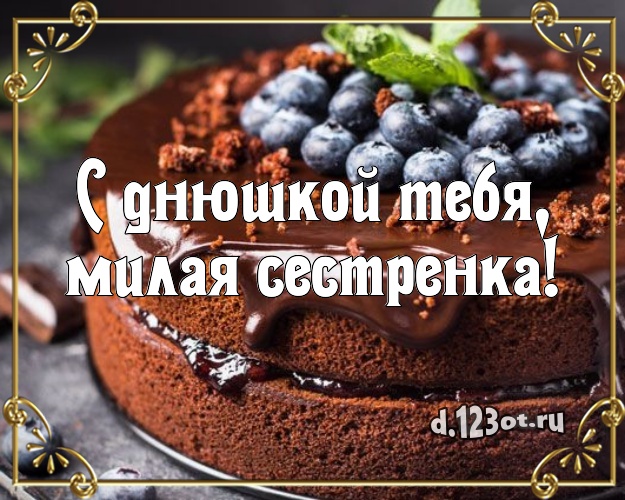 С днюшкой тебя, милая сестренка!

d.123ot.ru